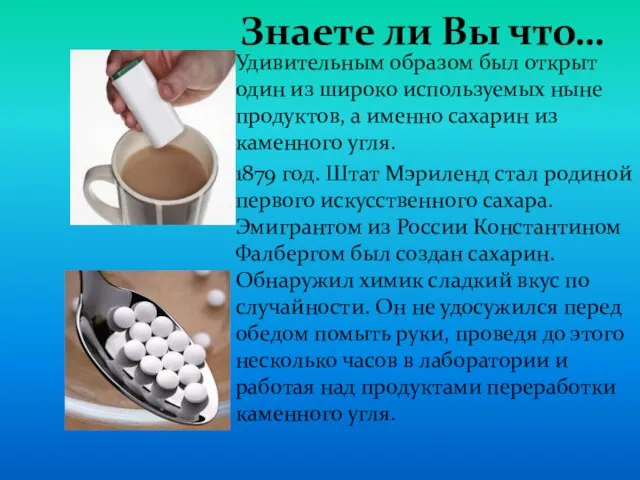 Знаете ли Вы что…

Удивительным образом был открыт один из широко используемых ныне продуктов, а именно сахарин из каменного угля.

1879 год. Штат Мэриленд стал родиной первого искусственного сахара. Эмигрантом из России Константином Фалбергом был создан сахарин. Обнаружил химик сладкий вкус по случайности. Он не удосужился перед обедом помыть руки, проведя до этого несколько часов в лаборатории и работая над продуктами переработки каменного угля.